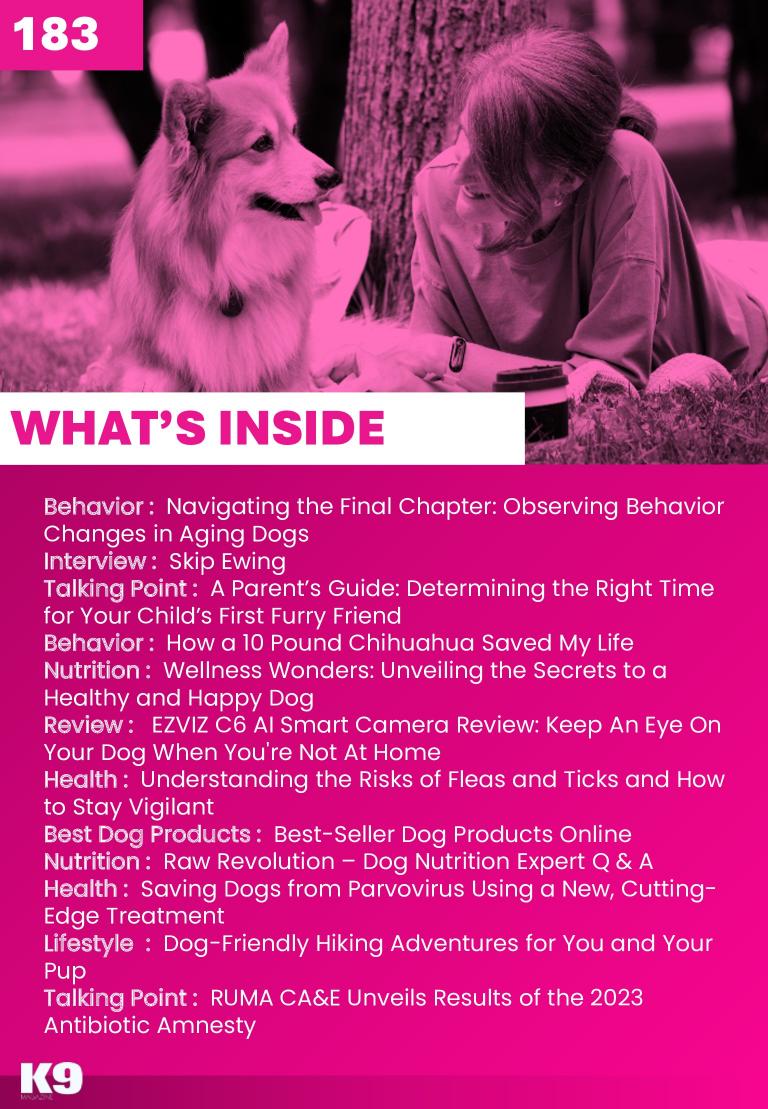 183

WHAT'S INSIDE

Behavior : Navigating the Final Chapter: Observing Behavior Changes in Aging Dogs
Interview : Skip Ewing
Talking Point : A Parent's Guide: Determining the Right Time for Your Child's First Furry Friend
Behavior : How a 10 Pound Chihuahua Saved My Life
Nutrition : Wellness Wonders: Unveiling the Secrets to a Healthy and Happy Dog
Review : EZVIZ C6 AI Smart Camera Review: Keep An Eye On Your Dog When You're Not At Home
Health : Understanding the Risks of Fleas and Ticks and How to Stay Vigilant
Best Dog Products : Best-Seller Dog Products Online
Nutrition : Raw Revolution – Dog Nutrition Expert Q & A
Health : Saving Dogs from Parvovirus Using a New, Cutting-Edge Treatment
Lifestyle : Dog-Friendly Hiking Adventures for You and Your Pup
Talking Point : RUMA CA&E Unveils Results of the 2023 Antibiotic Amnesty

K9